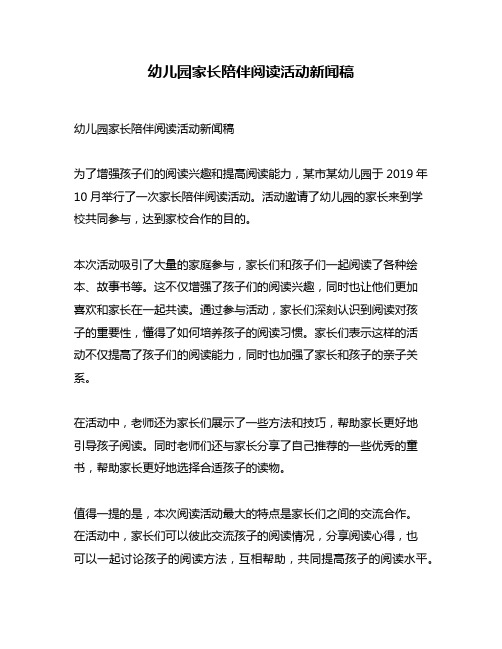 幼儿园家长陪伴阅读活动新闻稿

幼儿园家长陪伴阅读活动新闻稿

为了增强孩子们的阅读兴趣和提高阅读能力，某市某幼儿园于 2019 年 10 月举行了一次家长陪伴阅读活动。活动邀请了幼儿园的家长来到学校共同参与，达到家校合作的目的。

本次活动吸引了大量的家庭参与，家长们和孩子们一起阅读了各种绘本、故事书等。这不仅增强了孩子们的阅读兴趣，同时也让他们更加喜欢和家长在一起共读。通过参与活动，家长们深刻认识到阅读对孩子的重要性，懂得了如何培养孩子的阅读习惯。家长们表示这样的活动不仅提高了孩子们的阅读能力，同时也加强了家长和孩子的亲子关系。

在活动中，老师还为家长们展示了一些方法和技巧，帮助家长更好地引导孩子阅读。同时老师们还与家长分享了自己推荐的一些优秀的童书，帮助家长更好地选择合适孩子的读物。

值得一提的是，本次阅读活动最大的特点是家长们之间的交流合作。在活动中，家长们可以彼此交流孩子的阅读情况，分享阅读心得，也可以一起讨论孩子的阅读方法，互相帮助，共同提高孩子的阅读水平。